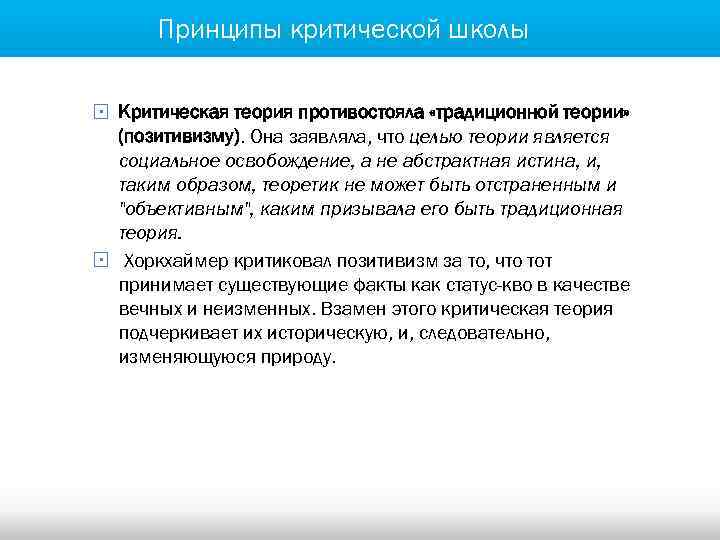 Принципы критической школы

Критическая теория противостояла «традиционной теории» (позитивизму). Она заявляла, что целью теории является социальное освобождение, а не абстрактная истина, и, таким образом, теоретик не может быть отстраненным и "объективным", каким призывала его быть традиционная теория.

Хоркхаймер критиковал позитивизм за то, что тот принимает существующие факты как статус-кво в качестве вечных и неизменных. Взамен этого критическая теория подчеркивает их историческую, и, следовательно, изменяющуюся природу.